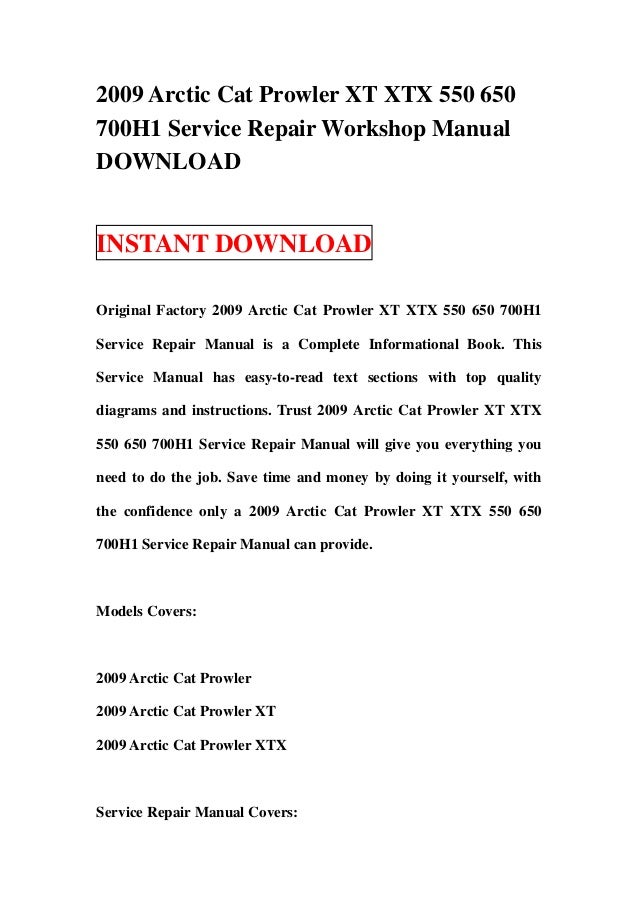 2009 Arctic Cat Prowler XT XTX 550 650 700H1 Service Repair Workshop Manual DOWNLOAD

INSTANT DOWNLOAD

Original Factory 2009 Arctic Cat Prowler XT XTX 550 650 700H1 Service Repair Manual is a Complete Informational Book. This Service Manual has easy-to-read text sections with top quality diagrams and instructions. Trust 2009 Arctic Cat Prowler XT XTX 550 650 700H1 Service Repair Manual will give you everything you need to do the job. Save time and money by doing it yourself, with the confidence only a 2009 Arctic Cat Prowler XT XTX 550 650 700H1 Service Repair Manual can provide.

Models Covers:

2009 Arctic Cat Prowler

2009 Arctic Cat Prowler XT

2009 Arctic Cat Prowler XTX

Service Repair Manual Covers: